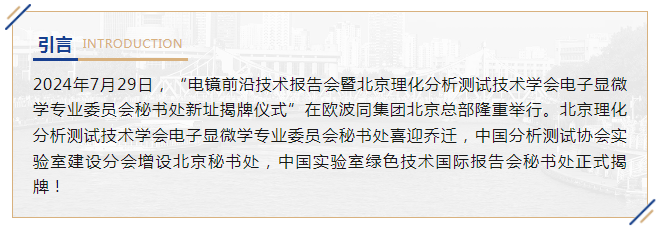 引言 INTRODUCTION

2024年7月29日，“电镜前沿技术报告会暨北京理化分析测试技术学会电子显微学专业委员会秘书处新址揭牌仪式”在欧波同集团北京总部隆重举行。北京理化分析测试技术学会电子显微学专业委员会秘书处喜迎乔迁，中国分析测试协会实验室建设分会增设北京秘书处，中国实验室绿色技术国际报告会秘书处正式揭牌！